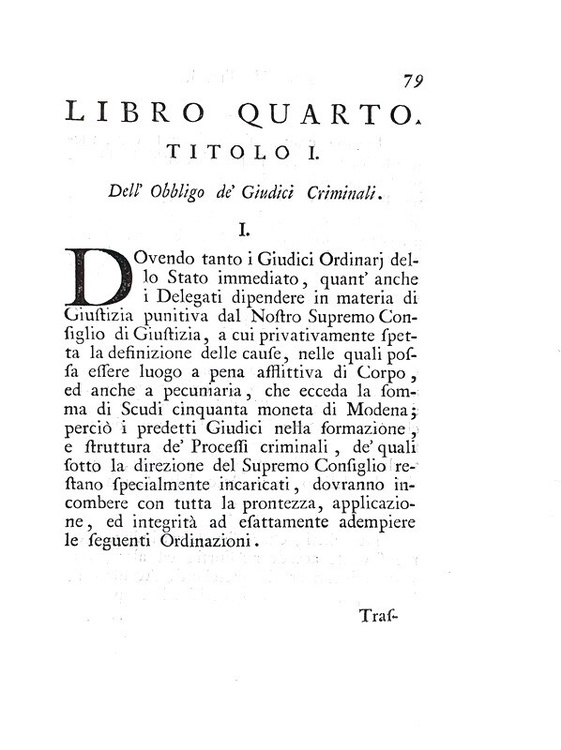 79

LIBRO QUARTO.

TITOLO I.

Dell' Obbligo de' Giudici Criminali.

I.

DOvendo tanto i Giudici Ordinarj dello Stato immediato, quant' anche i Delegati dipendere in materia di Giustizia punitiva dal Nostro Supremo Consiglio di Giustizia, a cui privativamente spetta la definizione delle cause, nelle quali possa essere luogo a pena afflittiva di Corpo, ed anche a pecuniaria, che ecceda la somma di Scudi cinquanta moneta di Modena; perciò i predetti Giudici nella formazione, e struttura de' Processi criminali, de' quali sotto la direzione del Supremo Consiglio restano specialmente incaricati, dovranno incombere con tutta la prontezza, applicazione, ed integrità ad esattamente adempiere le seguenti Ordinazioni.

Tras-